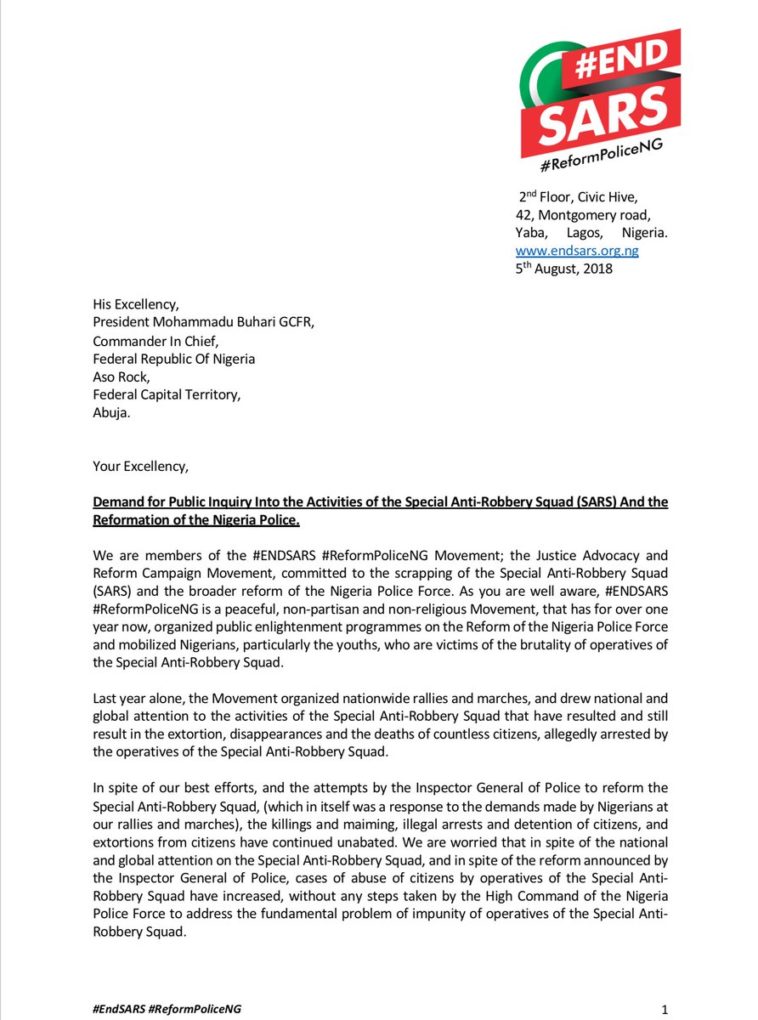 #END SARS
#ReformPoliceNG

2nd Floor, Civic Hive,
42, Montgomery road,
Yaba, Lagos, Nigeria.
www.endsars.org.ng
5th August, 2018

His Excellency,
President Mohammadu Buhari GCFR,
Commander In Chief,
Federal Republic Of Nigeria
Aso Rock,
Federal Capital Territory,
Abuja.

Your Excellency,

Demand for Public Inquiry Into the Activities of the Special Anti-Robbery Squad (SARS) And the Reformation of the Nigeria Police.

We are members of the #ENDSARS #ReformPoliceNG Movement; the Justice Advocacy and Reform Campaign Movement, committed to the scrapping of the Special Anti-Robbery Squad (SARS) and the broader reform of the Nigeria Police Force. As you are well aware, #ENDSARS #ReformPoliceNG is a peaceful, non-partisan and non-religious Movement, that has for over one year now, organized public enlightenment programmes on the Reform of the Nigeria Police Force and mobilized Nigerians, particularly the youths, who are victims of the brutality of operatives of the Special Anti-Robbery Squad.

Last year alone, the Movement organized nationwide rallies and marches, and drew national and global attention to the activities of the Special Anti-Robbery Squad that have resulted and still result in the extortion, disappearances and the deaths of countless citizens, allegedly arrested by the operatives of the Special Anti-Robbery Squad.

In spite of our best efforts, and the attempts by the Inspector General of Police to reform the Special Anti-Robbery Squad, (which in itself was a response to the demands made by Nigerians at our rallies and marches), the killings and maiming, illegal arrests and detention of citizens, and extortions from citizens have continued unabated. We are worried that in spite of the national and global attention on the Special Anti-Robbery Squad, and in spite of the reform announced by the Inspector General of Police, cases of abuse of citizens by operatives of the Special Anti-Robbery Squad have increased, without any steps taken by the High Command of the Nigeria Police Force to address the fundamental problem of impunity of operatives of the Special Anti-Robbery Squad.

#EndSARS #ReformPoliceNG 1